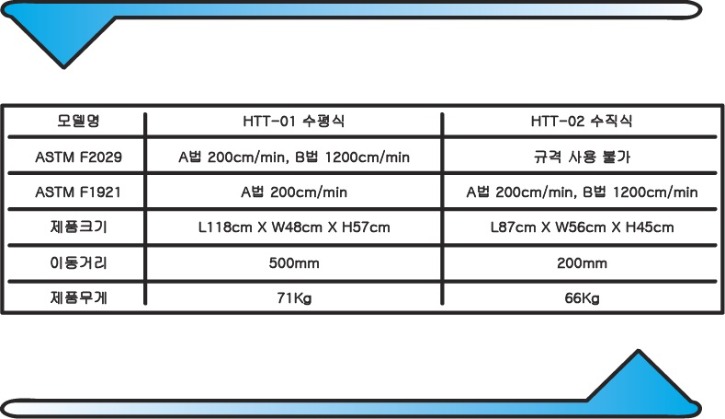 | 모델명 | HTT-01 수평식 | HTT-02 수직식 |
|---|---|---|
| ASTM F2029 | A법 200cm/min, B법 1200cm/min | 규격 사용 불가 |
| ASTM F1921 | A법 200cm/min | A법 200cm/min, B법 1200cm/min |
| 제품크기 | L118cm X W48cm X H57cm | L87cm X W56cm X H45cm |
| 이동거리 | 500mm | 200mm |
| 제품무게 | 71Kg | 66Kg |